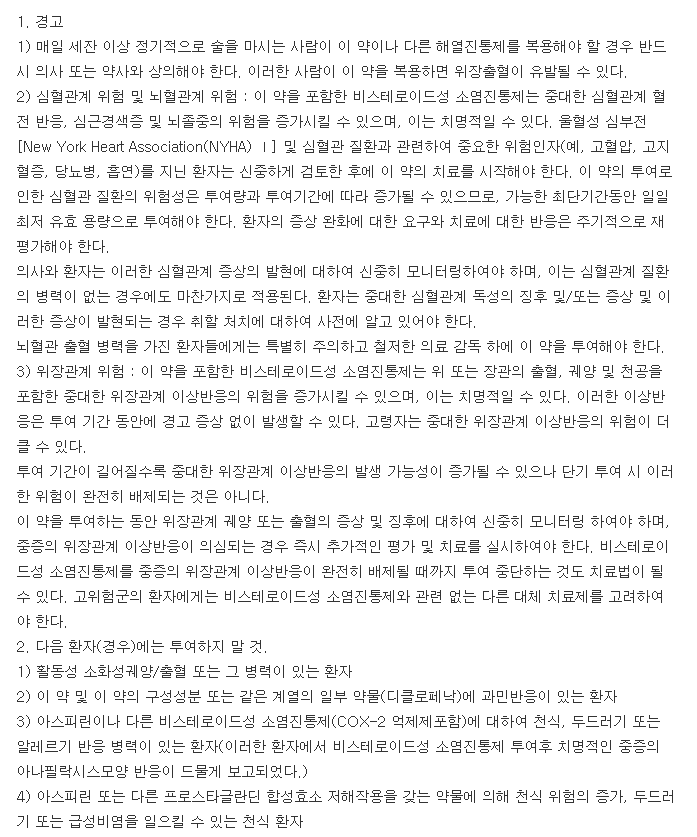 1. 경고
1) 매일 세잔 이상 정기적으로 술을 마시는 사람이 이 약이나 다른 해열진통제를 복용해야 할 경우 반드시 의사 또는 약사와 상의해야 한다. 이러한 사람이 이 약을 복용하면 위장출혈이 유발될 수 있다.
2) 심혈관계 위험 및 뇌혈관계 위험 : 이 약을 포함한 비스테로이드성 소염진통제는 중대한 심혈관계 혈전 반응, 심근경색증 및 뇌졸중의 위험을 증가시킬 수 있으며, 이는 치명적일 수 있다. 울혈성 심부전 [New York Heart Association(NYHA) Ⅰ] 및 심혈관 질환과 관련하여 중요한 위험인자(예, 고혈압, 고지혈증, 당뇨병, 흡연)를 지닌 환자는 신중하게 검토한 후에 이 약의 치료를 시작해야 한다. 이 약의 투여로 인한 심혈관 질환의 위험성은 투여량과 투여기간에 따라 증가될 수 있으므로, 가능한 최단기간동안 일일 최저 유효 용량으로 투여해야 한다. 환자의 증상 완화에 대한 요구와 치료에 대한 반응은 주기적으로 재평가해야 한다.
의사와 환자는 이러한 심혈관계 증상의 발현에 대하여 신중히 모니터링하여야 하며, 이는 심혈관계 질환의 병력이 없는 경우에도 마찬가지로 적용된다. 환자는 중대한 심혈관계 독성의 징후 및/또는 증상 및 이러한 증상이 발현되는 경우 취할 처치에 대하여 사전에 알고 있어야 한다.
뇌혈관 출혈 병력을 가진 환자들에게는 특별히 주의하고 철저한 의료 감독 하에 이 약을 투여해야 한다.
3) 위장관계 위험 : 이 약을 포함한 비스테로이드성 소염진통제는 위 또는 장관의 출혈, 궤양 및 천공을 포함한 중대한 위장관계 이상반응의 위험을 증가시킬 수 있으며, 이는 치명적일 수 있다. 이러한 이상반응은 투여 기간 동안에 경고 증상 없이 발생할 수 있다. 고령자는 중대한 위장관계 이상반응의 위험이 더 클 수 있다.
투여 기간이 길어질수록 중대한 위장관계 이상반응의 발생 가능성이 증가될 수 있으나 단기 투여 시 이러한 위험이 완전히 배제되는 것은 아니다.
이 약을 투여하는 동안 위장관계 궤양 또는 출혈의 증상 및 징후에 대하여 신중히 모니터링 하여야 하며, 중증의 위장관계 이상반응이 의심되는 경우 즉시 추가적인 평가 및 치료를 실시하여야 한다. 비스테로이드성 소염진통제를 중증의 위장관계 이상반응이 완전히 배제될 때까지 투여 중단하는 것도 치료법이 될 수 있다. 고위험군의 환자에게는 비스테로이드성 소염진통제와 관련 없는 다른 대체 치료제를 고려하여야 한다.
2. 다음 환자(경우)에는 투여하지 말 것.
1) 활동성 소화성궤양/출혈 또는 그 병력이 있는 환자
2) 이 약 및 이 약의 구성성분 또는 같은 계열의 일부 약물(디클로페낙)에 과민반응이 있는 환자
3) 아스피린이나 다른 비스테로이드성 소염진통제(COX-2 억제제포함)에 대하여 천식, 두드러기 또는 알레르기 반응 병력이 있는 환자(이러한 환자에서 비스테로이드성 소염진통제 투여후 치명적인 중증의 아나필락시스모양 반응이 드물게 보고되었다.)
4) 아스피린 또는 다른 프로스타글란딘 합성효소 저해작용을 갖는 약물에 의해 천식 위험의 증가, 두드러기 또는 급성비염을 일으킬 수 있는 천식 환자